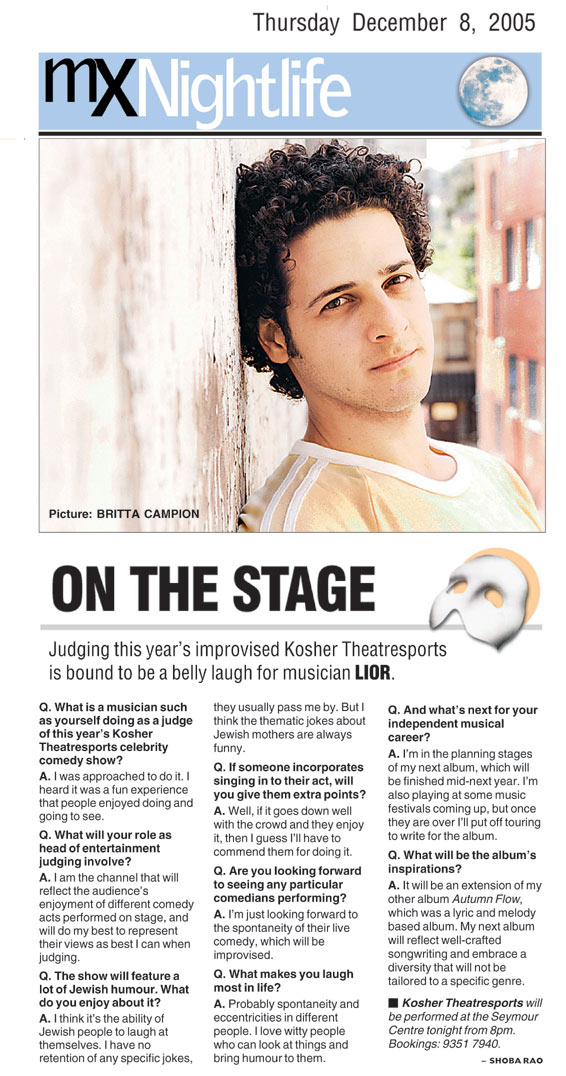 Thursday December 8, 2005

mX Nightlife

Picture: BRITTA CAMPION

ON THE STAGE

Judging this year's improvised Kosher Theatresports is bound to be a belly laugh for musician LIOR.

Q. What is a musician such as yourself doing as a judge of this year's Kosher Theatresports celebrity comedy show?
A. I was approached to do it. I heard it was a fun experience that people enjoyed doing and going to see.

Q. What will your role as head of entertainment judging involve?
A. I am the channel that will reflect the audience's enjoyment of different comedy acts performed on stage, and will do my best to represent their views as best I can when judging.

Q. The show will feature a lot of Jewish humour. What do you enjoy about it?
A. I think it's the ability of Jewish people to laugh at themselves. I have no retention of any specific jokes, they usually pass me by. But I think the thematic jokes about Jewish mothers are always funny.

Q. If someone incorporates singing in to their act, will you give them extra points?
A. Well, if it goes down well with the crowd and they enjoy it, then I guess I'll have to commend them for doing it.

Q. Are you looking forward to seeing any particular comedians performing?
A. I'm just looking forward to the spontaneity of their live comedy, which will be improvised.

Q. What makes you laugh most in life?
A. Probably spontaneity and eccentricities in different people. I love witty people who can look at things and bring humour to them.

Q. And what's next for your independent musical career?
A. I'm in the planning stages of my next album, which will be finished mid-next year. I'm also playing at some music festivals coming up, but once they are over I'll put off touring to write for the album.

Q. What will be the album's inspirations?
A. It will be an extension of my other album Autumn Flow, which was a lyric and melody based album. My next album will reflect well-crafted songwriting and embrace a diversity that will not be tailored to a specific genre.

■ Kosher Theatresports will be performed at the Seymour Centre tonight from 8pm. Bookings: 9351 7940.

– SHOBA RAO